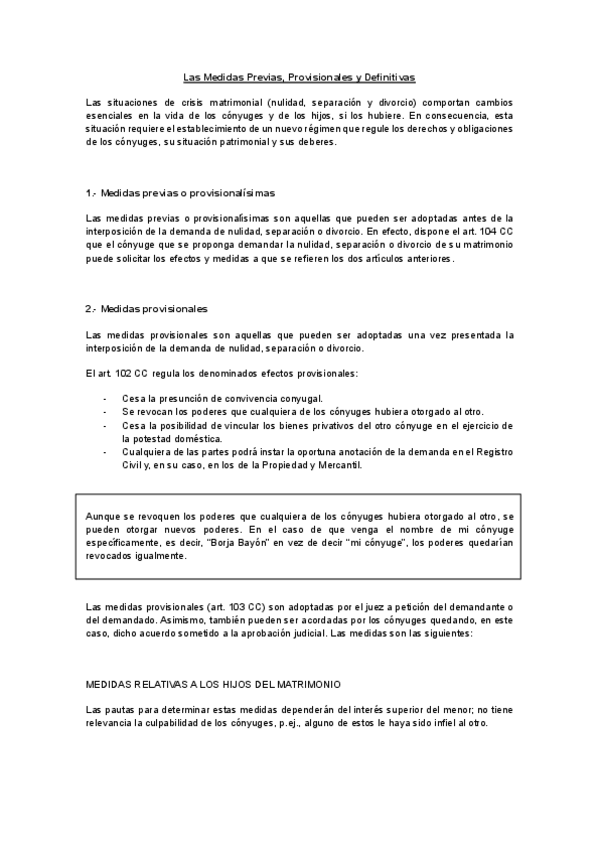 Las Medidas Previas, Provisionales y Definitivas

Las situaciones de crisis matrimonial (nulidad, separación y divorcio) comportan cambios esenciales en la vida de los cónyuges y de los hijos, si los hubiere. En consecuencia, esta situación requiere el establecimiento de un nuevo régimen que regule los derechos y obligaciones de los cónyuges, su situación patrimonial y sus deberes.

1.- Medidas previas o provisionalísimas

Las medidas previas o provisionalísimas son aquellas que pueden ser adoptadas antes de la interposición de la demanda de nulidad, separación o divorcio. En efecto, dispone el art. 104 CC que el cónyuge que se proponga demandar la nulidad, separación o divorcio de su matrimonio puede solicitar los efectos y medidas a que se refieren los dos artículos anteriores.

2.- Medidas provisionales

Las medidas provisionales son aquellas que pueden ser adoptadas una vez presentada la interposición de la demanda de nulidad, separación o divorcio.

El art. 102 CC regula los denominados efectos provisionales:

- Cesa la presunción de convivencia conyugal.
- Se revocan los poderes que cualquiera de los cónyuges hubiera otorgado al otro.
- Cesa la posibilidad de vincular los bienes privativos del otro cónyuge en el ejercicio de la potestad doméstica.
- Cualquiera de las partes podrá instar la oportuna anotación de la demanda en el Registro Civil y, en su caso, en los de la Propiedad y Mercantil.

Aunque se revoquen los poderes que cualquiera de los cónyuges hubiera otorgado al otro, se pueden otorgar nuevos poderes. En el caso de que venga el nombre de mi cónyuge específicamente, es decir, "Borja Bayón" en vez de decir "mi cónyuge", los poderes quedarían revocados igualmente.

Las medidas provisionales (art. 103 CC) son adoptadas por el juez a petición del demandante o del demandado. Asimismo, también pueden ser acordadas por los cónyuges quedando, en este caso, dicho acuerdo sometido a la aprobación judicial. Las medidas son las siguientes:

MEDIDAS RELATIVAS A LOS HIJOS DEL MATRIMONIO

Las pautas para determinar estas medidas dependerán del interés superior del menor; no tiene relevancia la culpabilidad de los cónyuges, p.ej., alguno de estos le haya sido infiel al otro.